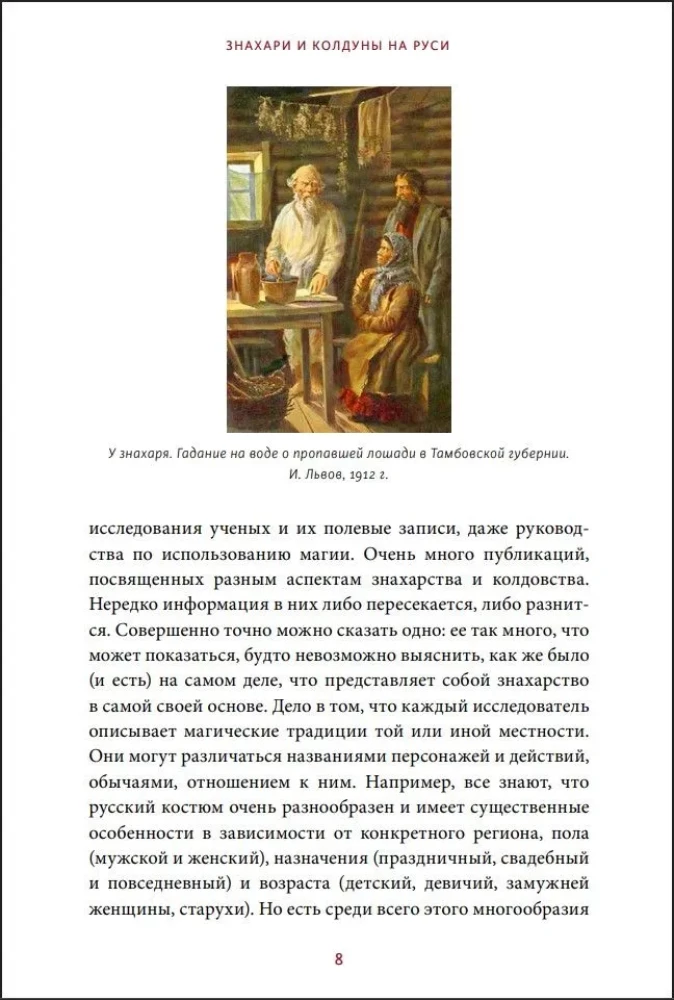 ЗНАХАРИ И КОЛДУНЫ НА РУСИ

У знахаря. Гадание на воде о пропавшей лошади в Тамбовской губернии. И. Львов, 1912 г.

исследования ученых и их полевые записи, даже руководства по использованию магии. Очень много публикаций, посвященных разным аспектам знахарства и колдовства. Нередко информация в них либо пересекается, либо разнится. Совершенно точно можно сказать одно: ее так много, что может показаться, будто невозможно выяснить, как же было (и есть) на самом деле, что представляет собой знахарство в самой своей основе. Дело в том, что каждый исследователь описывает магические традиции той или иной местности. Они могут различаться названиями персонажей и действий, обычаями, отношением к ним. Например, все знают, что русский костюм очень разнообразен и имеет существенные особенности в зависимости от конкретного региона, пола (мужской и женский), назначения (праздничный, свадебный и повседневный) и возраста (детский, девичий, замужней женщины, старухи). Но есть среди всего этого многообразия

8